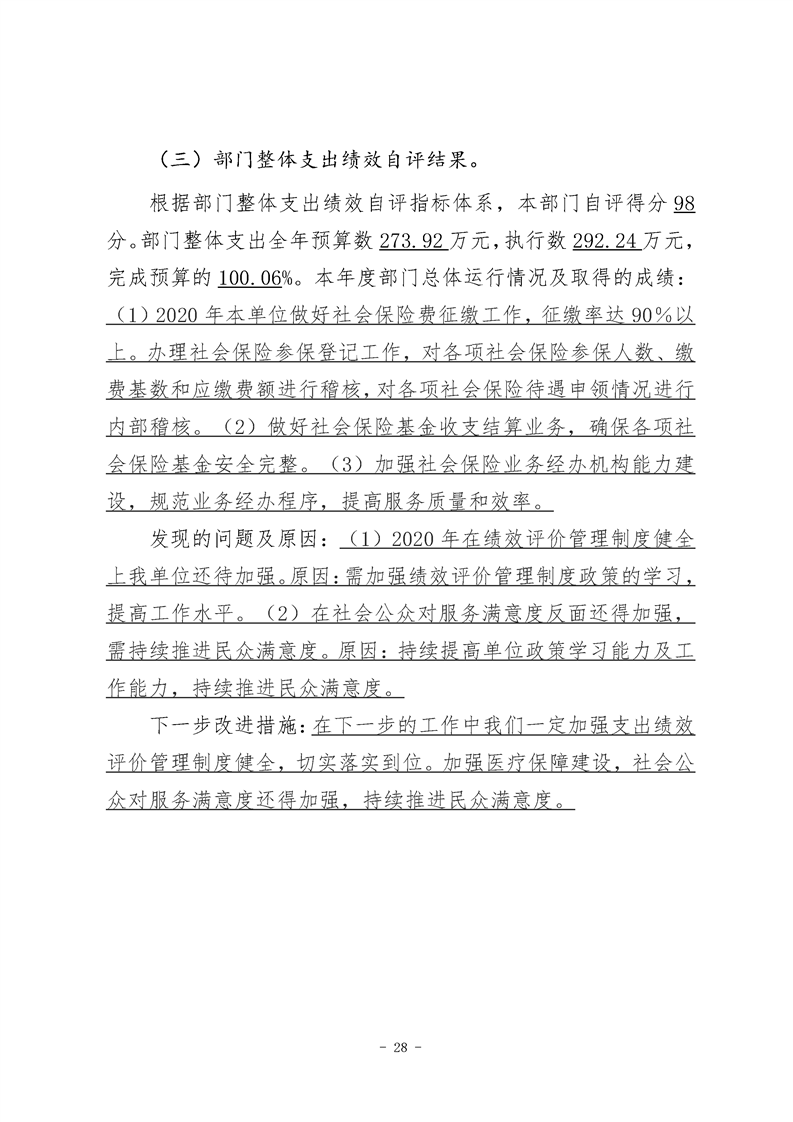 （三）部门整体支出绩效自评结果。

根据部门整体支出绩效自评指标体系，本部门自评得分 98 分。部门整体支出全年预算数 273.92 万元，执行数 292.24 万元，完成预算的 100.06%。本年度部门总体运行情况及取得的成绩：（1）2020 年本单位做好社会保险费征缴工作，征缴率达 90%以上。办理社会保险参保登记工作，对各项社会保险参保人数、缴费基数和应缴费额进行稽核，对各项社会保险待遇申领情况进行内部稽核。（2）做好社会保险基金收支结算业务，确保各项社会保险基金安全完整。（3）加强社会保险业务经办机构能力建设，规范业务经办程序，提高服务质量和效率。

发现的问题及原因：（1）2020 年在绩效评价管理制度健全上我单位还待加强。原因：需加强绩效评价管理制度政策的学习，提高工作水平。（2）在社会公众对服务满意度反面还得加强，需持续推进民众满意度。原因：持续提高单位政策学习能力及工作能力，持续推进民众满意度。

下一步改进措施：在下一步的工作中我们一定加强支出绩效评价管理制度健全，切实落实到位。加强医疗保障建设，社会公众对服务满意度还得加强，持续推进民众满意度。

- 28 -